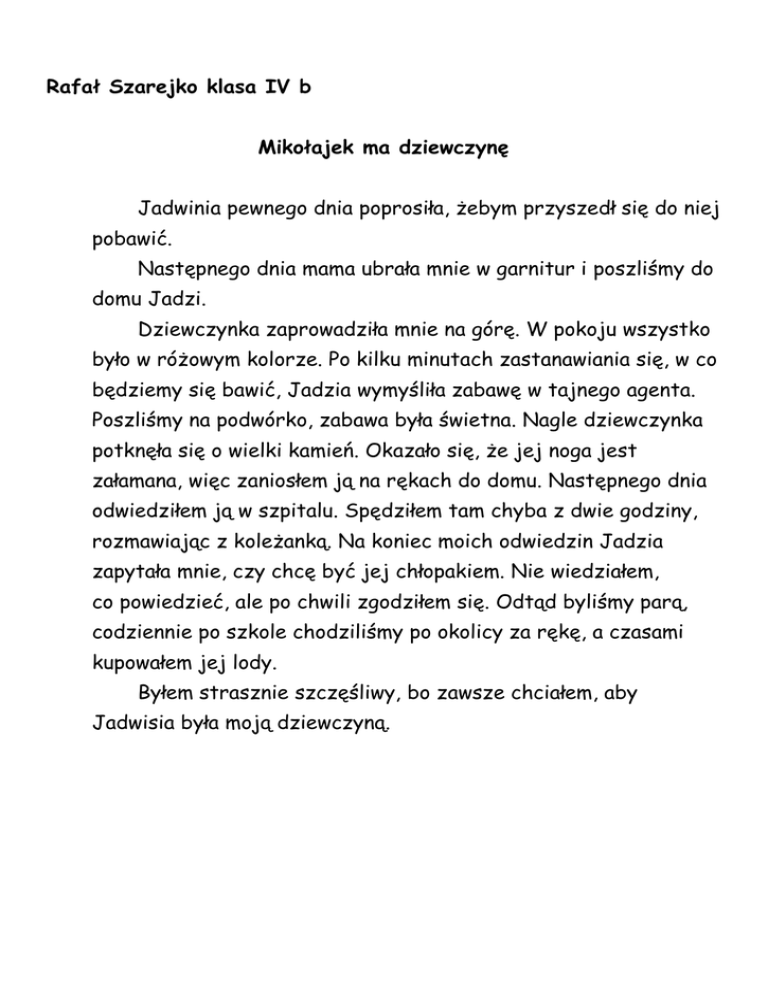 Rafał Szarejko klasa IV b

Mikołajek ma dziewczynę

Jadwinia pewnego dnia poprosiła, żebym przyszedł się do niej pobawić.

Następnego dnia mama ubrała mnie w garnitur i poszliśmy do domu Jadzi.

Dziewczynka zaprowadziła mnie na górę. W pokoju wszystko było w różowym kolorze. Po kilku minutach zastanawiania się, w co będziemy się bawić, Jadzia wymyśliła zabawę w tajnego agenta. Poszliśmy na podwórko, zabawa była świetna. Nagle dziewczynka potknęła się o wielki kamień. Okazało się, że jej noga jest załamana, więc zaniosłem ją na rękach do domu. Następnego dnia odwiedziłem ją w szpitalu. Spędziłem tam chyba z dwie godziny, rozmawiając z koleżanką. Na koniec moich odwiedzin Jadzia zapytała mnie, czy chcę być jej chłopakiem. Nie wiedziałem, co powiedzieć, ale po chwili zgodziłem się. Odtąd byliśmy parą, codziennie po szkole chodziliśmy po okolicy za rękę, a czasami kupowałem jej lody.

Byłem strasznie szczęśliwy, bo zawsze chciałem, aby Jadwisia była moją dziewczyną.